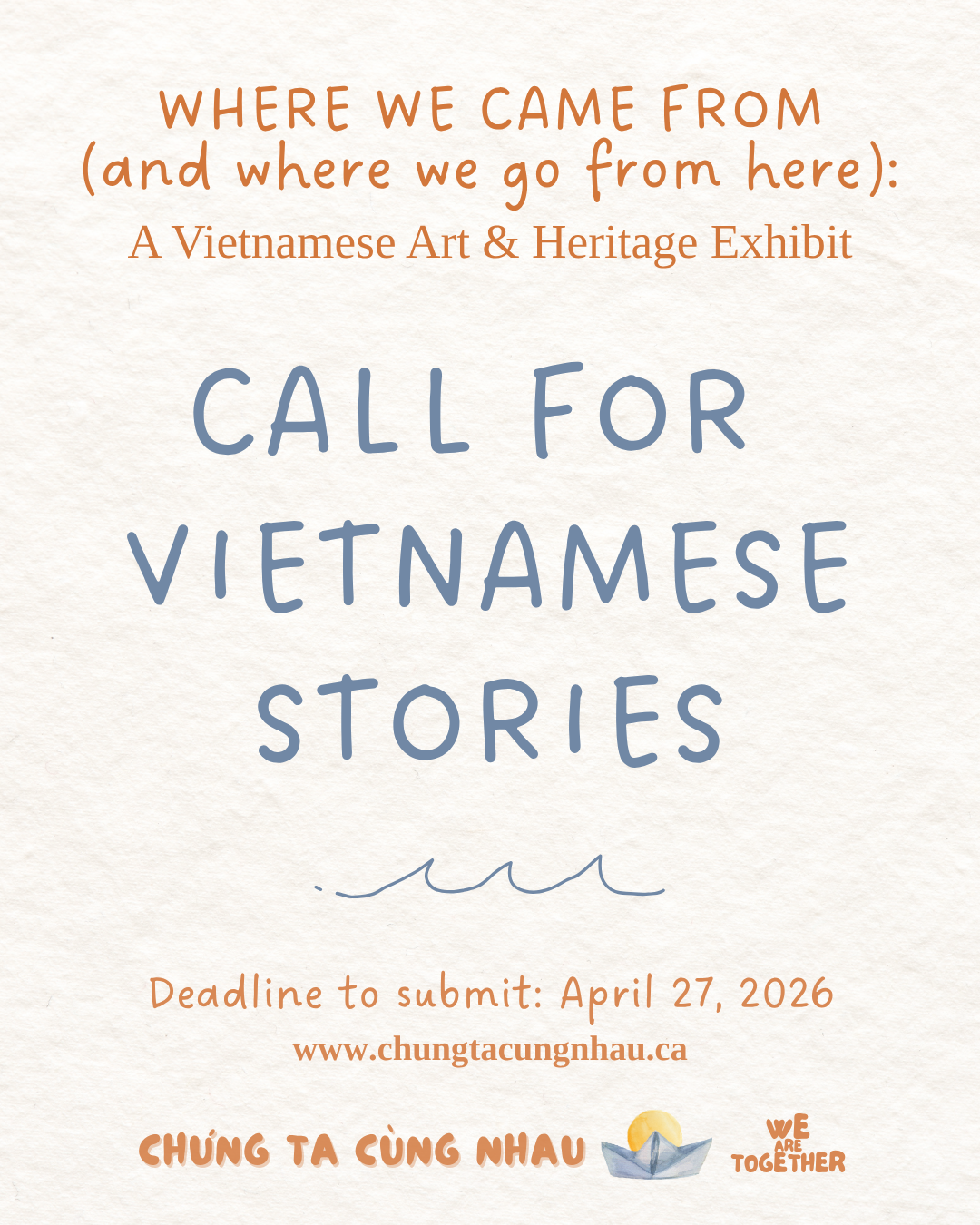 WHERE WE CAME FROM
(and where we go from here):
A Vietnamese Art & Heritage Exhibit

CALL FOR VIETNAMESE STORIES

Deadline to submit: April 27, 2026
www.chungtacungnhau.ca

CHÚNG TA CÙNG NHAU

WE
ARE
TOGETHER